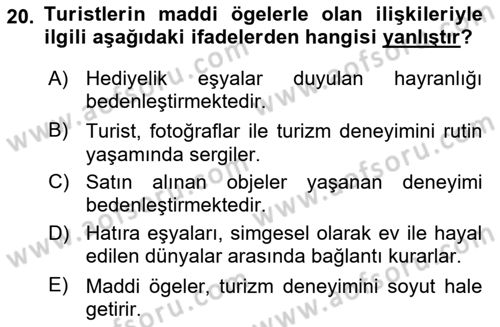 20. Turistlerin maddi ögelerle olan ilişkileriyle ilgili aşağıdaki ifadelerden hangisi yanlıştır?

A) Hediyelik eşyalar duyulan hayranlığı bedenleştirmektedir.

B) Turist, fotoğraflar ile turizm deneyimini rutin yaşamında sergiler.

C) Satın alınan objeler yaşanan deneyimi bedenleştirmektedir.

D) Hatıra eşyaları, simgesel olarak ev ile hayal edilen dünyalar arasında bağlantı kurarlar.

E) Maddi ögeler, turizm deneyimini soyut hale getirir.

www.aofsoru.com